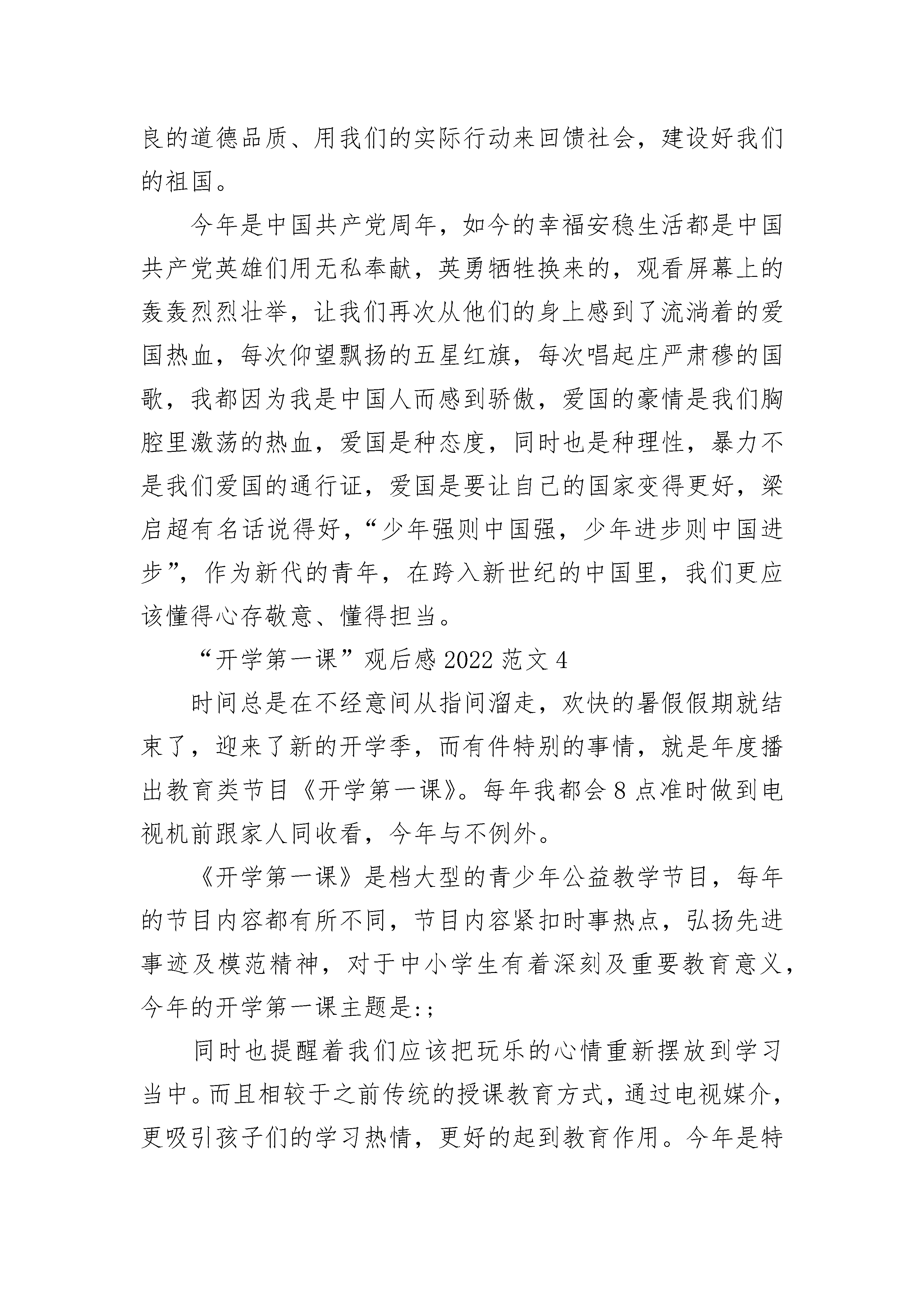 良的道德品质、用我们的实际行动来回馈社会，建设好我们的祖国。

今年是中国共产党周年，如今的幸福安稳生活都是中国共产党英雄们用无私奉献，英勇牺牲换来的，观看屏幕上的轰轰烈烈壮举，让我们再次从他们的身上感到了流淌着的爱国热血，每次仰望飘扬的五星红旗，每次唱起庄严肃穆的国歌，我都因为我是中国人而感到骄傲，爱国的豪情是我们胸腔里激荡的热血，爱国是种态度，同时也是种理性，暴力不是我们爱国的通行证，爱国是要让自己的国家变得更好，梁启超有名话说得好，“少年强则中国强，少年进步则中国进步”，作为新代的青年，在跨入新世纪的中国里，我们更应该懂得心存敬意、懂得担当。

“开学第一课”观后感 2022 范文 4

时间总是在不经意间从指间溜走，欢快的暑假假期就结束了，迎来了新的开学季，而有件特别的事情，就是年度播出教育类节目《开学第一课》。每年我都会 8 点准时做到电视机前跟家人同收看，今年与不例外。

《开学第一课》是档大型的青少年公益教学节目，每年的节目内容都有所不同，节目内容紧扣时事热点，弘扬先进事迹及模范精神，对于中小学生有着深刻及重要教育意义，今年的开学第一课主题是:;

同时也提醒着我们应该把玩乐的心情重新摆放到学习当中。而且相较于之前传统的授课教育方式，通过电视媒介，更吸引孩子们的学习热情，更好的起到教育作用。今年是特